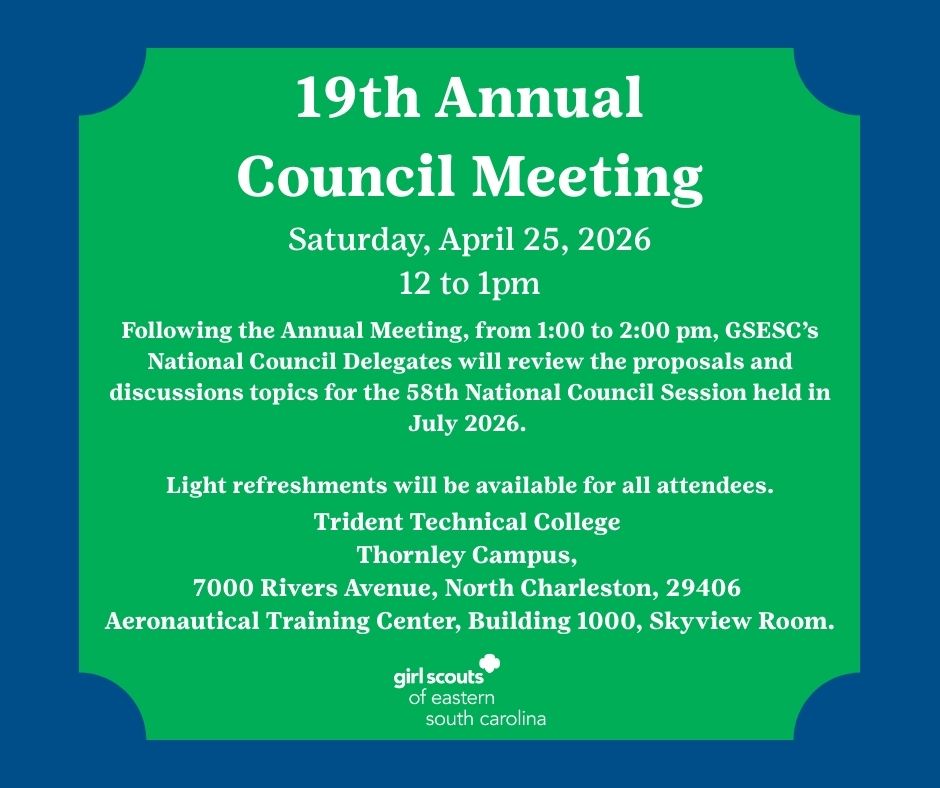 19th Annual
Council Meeting

Saturday, April 25, 2026
12 to 1pm

Following the Annual Meeting, from 1:00 to 2:00 pm, GSESC's National Council Delegates will review the proposals and discussions topics for the 58th National Council Session held in July 2026.

Light refreshments will be available for all attendees.

Trident Technical College
Thornley Campus,
7000 Rivers Avenue, North Charleston, 29406
Aeronautical Training Center, Building 1000, Skyview Room.

girl scouts
of eastern
south carolina